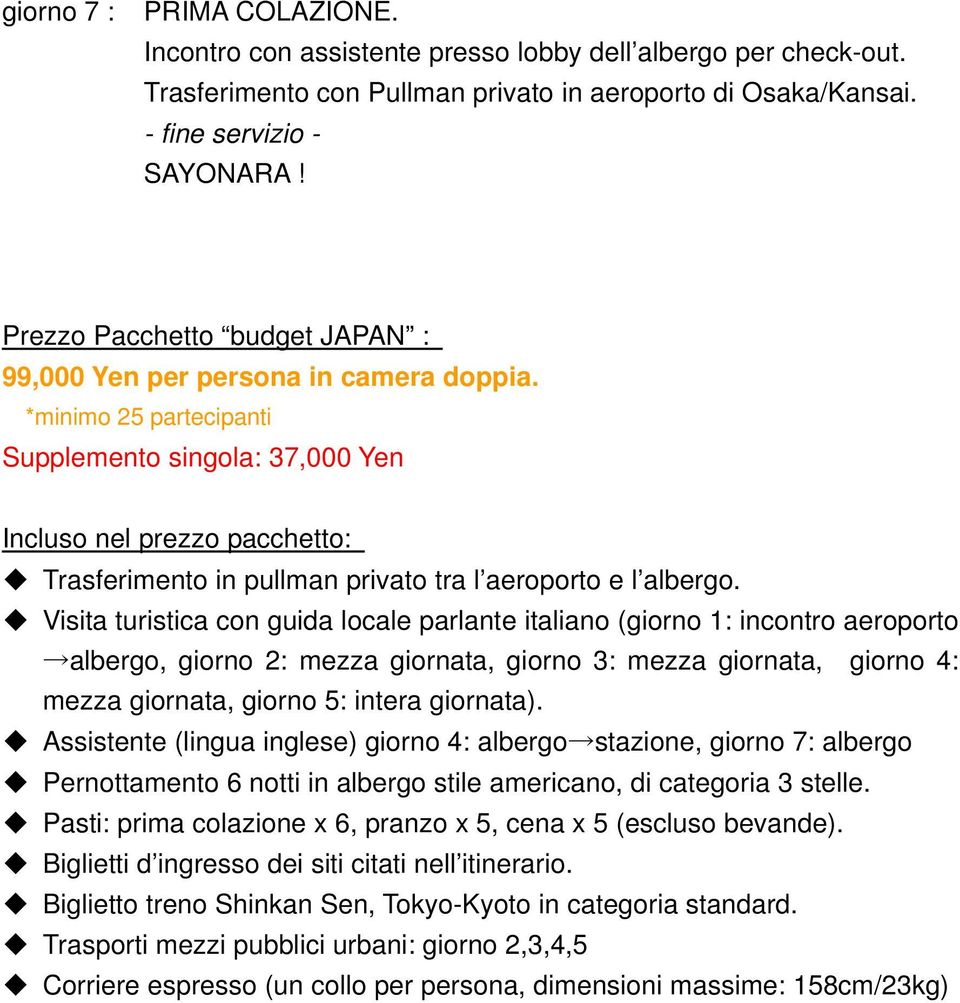 giorno 7 : PRIMA COLAZIONE.
Incontro con assistente presso lobby dell’albergo per check-out.
Trasferimento con Pullman privato in aeroporto di Osaka/Kansai.
- fine servizio -
SAYONARA !

Prezzo Pacchetto “budget JAPAN” :
99,000 Yen per persona in camera doppia.
*minimo 25 partecipanti
Supplemento singola: 37,000 Yen

Incluso nel prezzo pacchetto:
◆ Trasferimento in pullman privato tra l’aeroporto e l’albergo.
◆ Visita turistica con guida locale parlante italiano (giorno 1: incontro aeroporto →albergo, giorno 2: mezza giornata, giorno 3: mezza giornata, giorno 4: mezza giornata, giorno 5: intera giornata).
◆ Assistente (lingua inglese) giorno 4: albergo→stazione, giorno 7: albergo
◆ Pernottamento 6 notti in albergo stile americano, di categoria 3 stelle.
◆ Pasti: prima colazione x 6, pranzo x 5, cena x 5 (escluso bevande).
◆ Biglietti d’ingresso dei siti citati nell’itinerario.
◆ Biglietto treno Shinkan Sen, Tokyo-Kyoto in categoria standard.
◆ Trasporti mezzi pubblici urbani: giorno 2,3,4,5
◆ Corriere espresso (un collo per persona, dimensioni massime: 158cm/23kg)